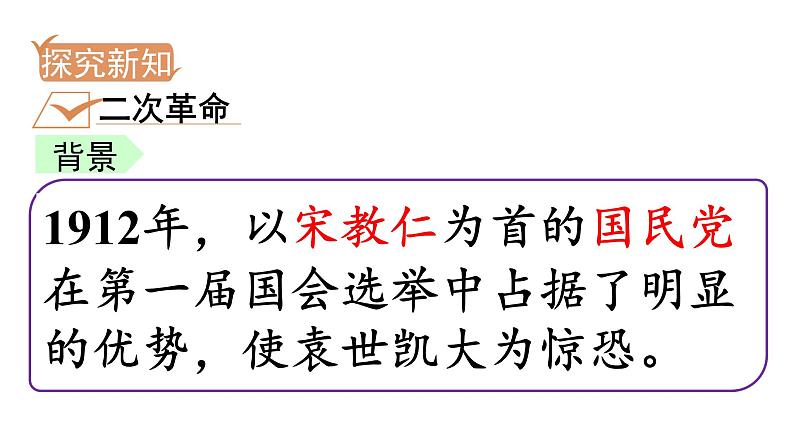 探究新知

二次革命

背景

1912年，以宋教仁为首的国民党在第一届国会选举中占据了明显的优势，使袁世凯大为惊恐。